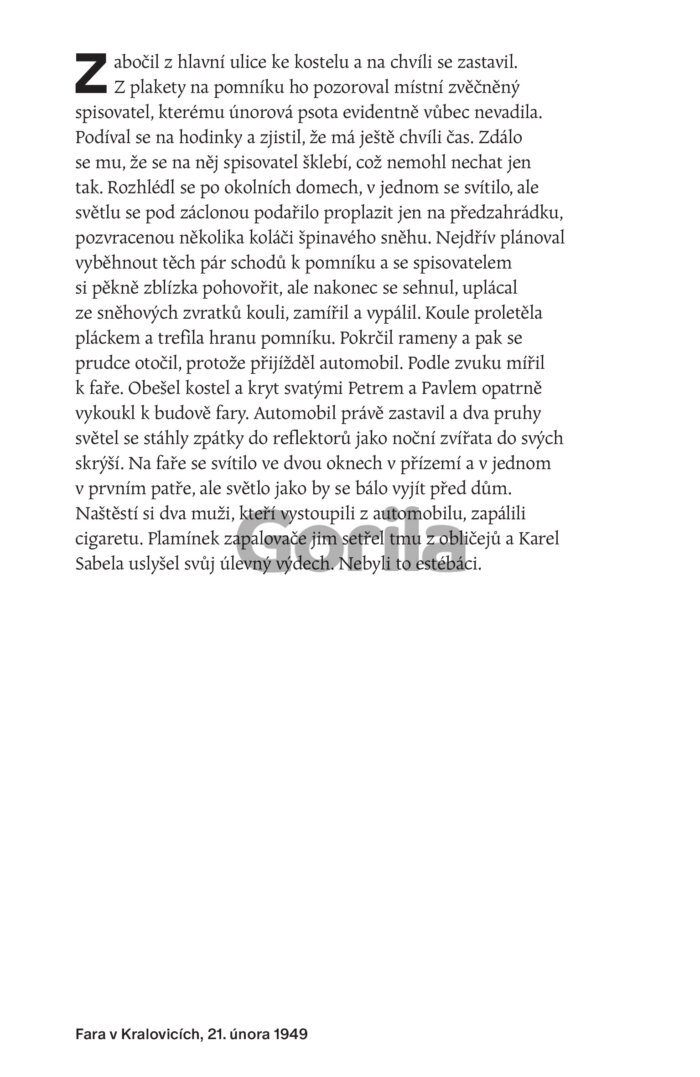 Zabočil z hlavní ulice ke kostelu a na chvíli se zastavil. Z plakety na pomníku ho pozoroval místní zvěčněný spisovatel, kterému únorová psota evidentně vůbec nevadila. Podíval se na hodinky a zjistil, že má ještě chvíli čas. Zdálo se mu, že se na něj spisovatel šklebí, což nemohl nechat jen tak. Rozhlédl se po okolních domech, v jednom se svítilo, ale světlu se pod záclonou podařilo proplazit jen na předzahrádku, pozvracenou několika koláči špinavého sněhu. Nejdřív plánoval vyběhnout těch pár schodů k pomníku a se spisovatelem si pěkně zblízka pohovořit, ale nakonec se sehnul, uplácal ze sněhových zvratků kouli, zamířil a vypálil. Koule proletěla pláckem a trefila hranu pomníku. Pokrčil rameny a pak se prudce otočil, protože přijížděl automobil. Podle zvuku mířil k faře. Obešel kostel a kryt svatými Petrem a Pavlem opatrně vykoukl k budově fary. Automobil právě zastavil a dva pruhy světel se stáhly zpátky do reflektorů jako noční zvířata do svých skrýší. Na faře se svítilo ve dvou oknech v přízemí a v jednom v prvním patře, ale světlo jako by se bálo vyjít před dům. Naštěstí si dva muži, kteří vystoupili z automobilu, zapálili cigaretu. Plamínek zapalovače jim setřel tmu z obličejů a Karel Sabela uslyšel svůj úlevný výdech. Nebyli to estébáci.

Gorila

Fara v Kralovicích, 21. února 1949